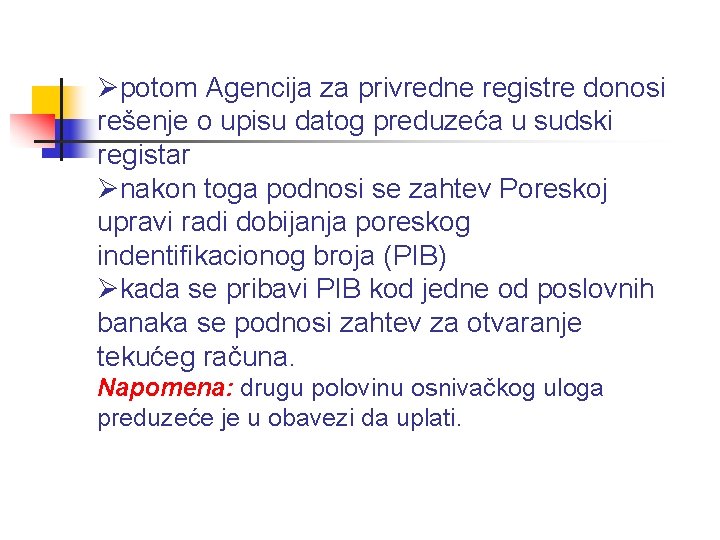 ➢potom Agencija za privredne registre donosi rešenje o upisu datog preduzeća u sudski registar
➢nakon toga podnosi se zahtev Poreskoj upravi radi dobijanja poreskog indentifikacionog broja (PIB)
➢kada se pribavi PIB kod jedne od poslovnih banaka se podnosi zahtev za otvaranje tekućeg računa.
Napomena: drugu polovinu osnivačkog uloga preduzeće je u obavezi da uplati.